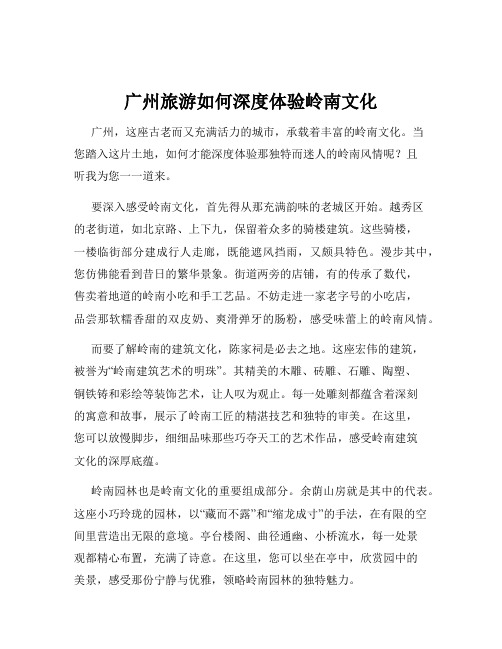 广州旅游如何深度体验岭南文化

广州，这座古老而又充满活力的城市，承载着丰富的岭南文化。当您踏入这片土地，如何才能深度体验那独特而迷人的岭南风情呢？且听我为您一一道来。

要深入感受岭南文化，首先得从那充满韵味的老城区开始。越秀区的老街道，如北京路、上下九，保留着众多的骑楼建筑。这些骑楼，一楼临街部分建成行人走廊，既能遮风挡雨，又颇具特色。漫步其中，您仿佛能看到昔日的繁华景象。街道两旁的店铺，有的传承了数代，售卖着地道的岭南小吃和手工艺品。不妨走进一家老字号的小吃店，品尝那软糯香甜的双皮奶、爽滑弹牙的肠粉，感受味蕾上的岭南风情。

而要了解岭南的建筑文化，陈家祠是必去之地。这座宏伟的建筑，被誉为“岭南建筑艺术的明珠”。其精美的木雕、砖雕、石雕、陶塑、铜铁铸和彩绘等装饰艺术，让人叹为观止。每一处雕刻都蕴含着深刻的寓意和故事，展示了岭南工匠的精湛技艺和独特的审美。在这里，您可以放慢脚步，细细品味那些巧夺天工的艺术作品，感受岭南建筑文化的深厚底蕴。

岭南园林也是岭南文化的重要组成部分。余荫山房就是其中的代表。这座小巧玲珑的园林，以“藏而不露”和“缩龙成寸”的手法，在有限的空间里营造出无限的意境。亭台楼阁、曲径通幽、小桥流水，每一处景观都精心布置，充满了诗意。在这里，您可以坐在亭中，欣赏园中的美景，感受那份宁静与优雅，领略岭南园林的独特魅力。